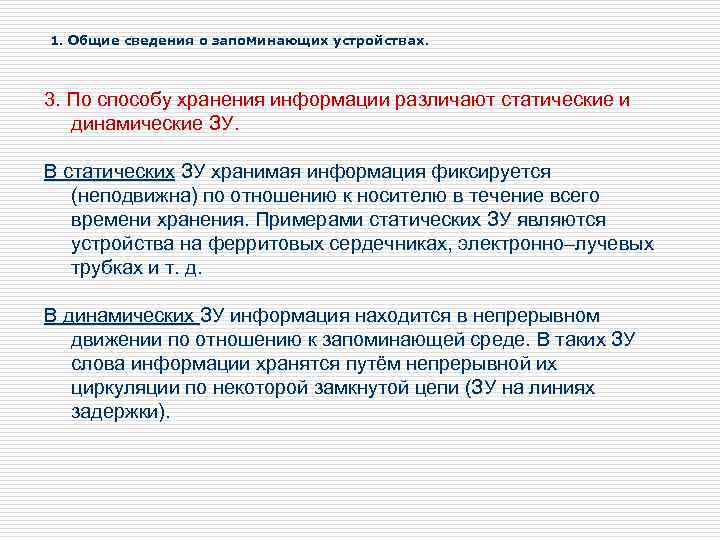 1. Общие сведения о запоминающих устройствах.

3. По способу хранения информации различают статические и динамические ЗУ.

В статических ЗУ хранимая информация фиксируется (неподвижна) по отношению к носителю в течение всего времени хранения. Примерами статических ЗУ являются устройства на ферритовых сердечниках, электронно–лучевых трубках и т. д.

В динамических ЗУ информация находится в непрерывном движении по отношению к запоминающей среде. В таких ЗУ слова информации хранятся путём непрерывной их циркуляции по некоторой замкнутой цепи (ЗУ на линиях задержки).